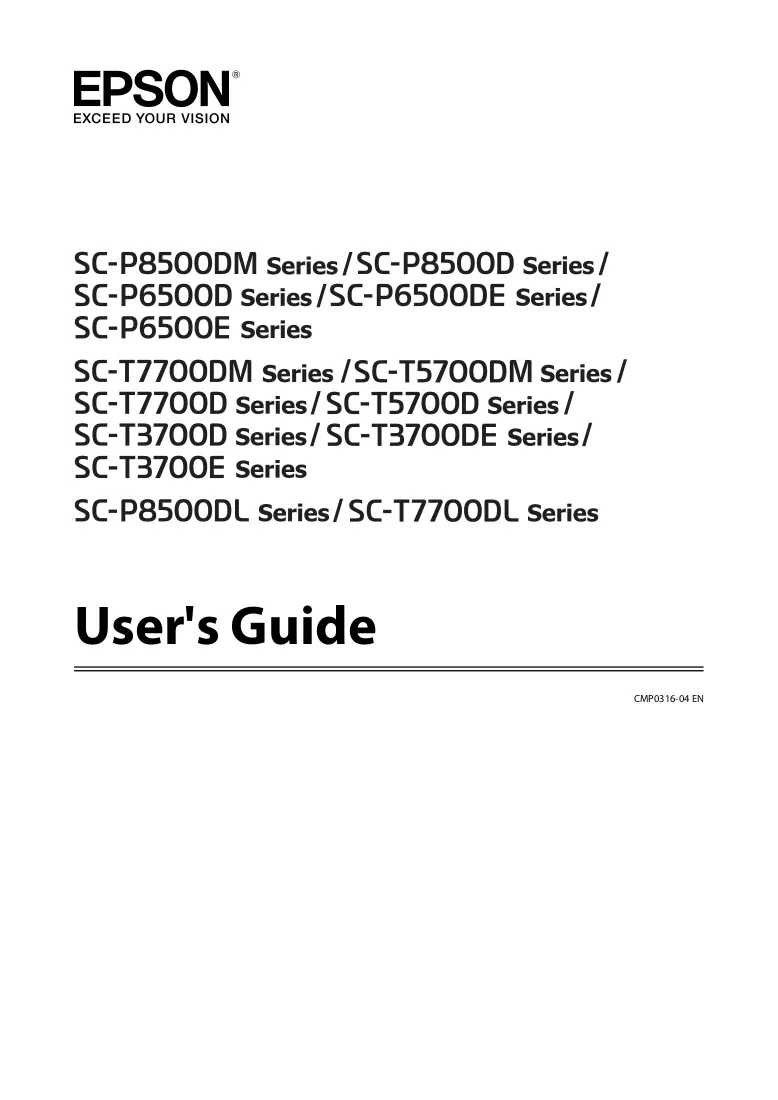 EPSON®
EXCEED YOUR VISION

SC-P8500DM Series / SC-P8500D Series /
SC-P6500D Series / SC-P6500DE Series /
SC-P6500E Series

SC-T7700DM Series / SC-T5700DM Series /
SC-T7700D Series / SC-T5700D Series /
SC-T3700D Series / SC-T3700DE Series /
SC-T3700E Series

SC-P8500DL Series / SC-T7700DL Series

User's Guide

CMP0316-04 EN